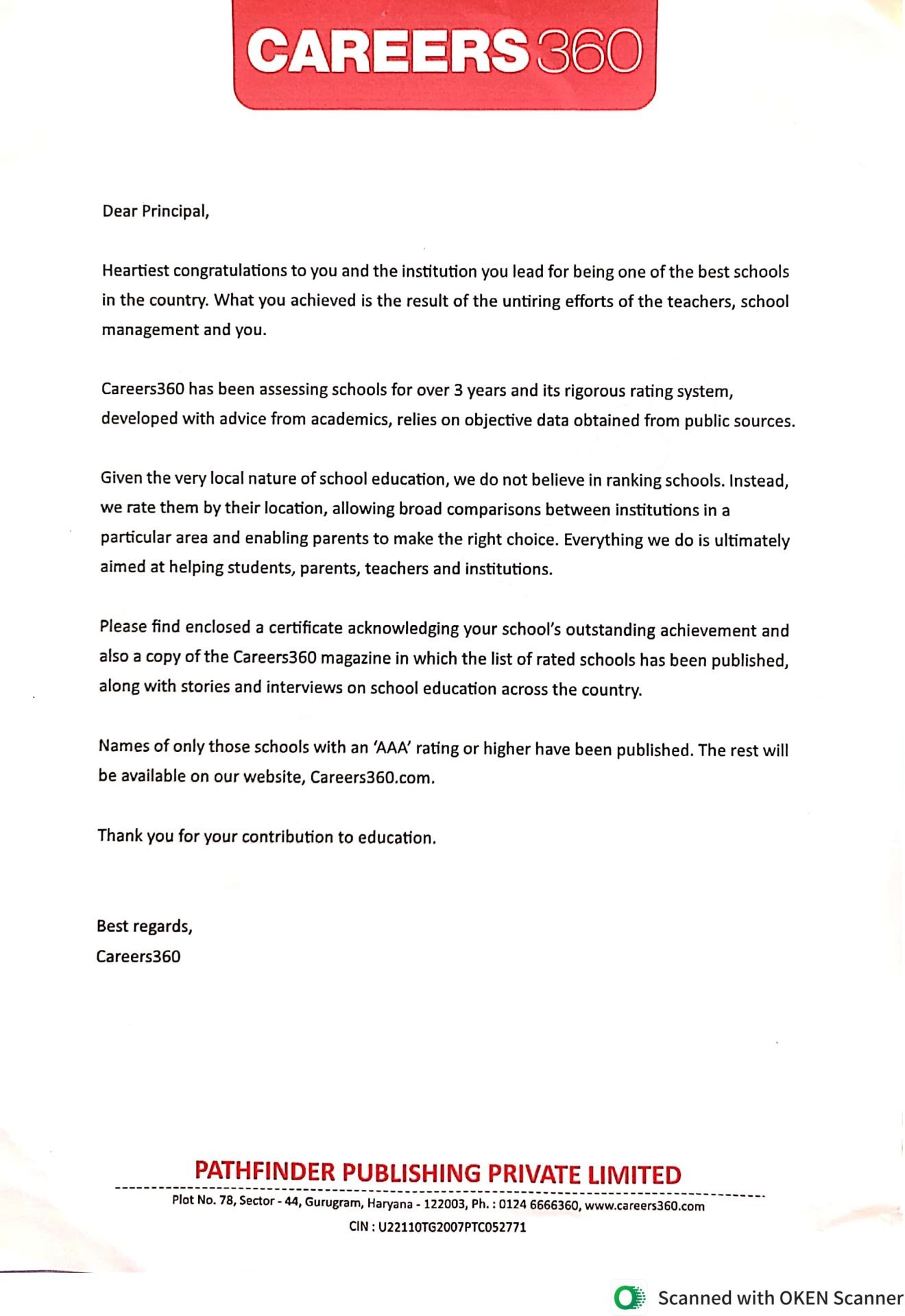 CAREERS360

Dear Principal,

Heartiest congratulations to you and the institution you lead for being one of the best schools in the country. What you achieved is the result of the untiring efforts of the teachers, school management and you.

Careers360 has been assessing schools for over 3 years and its rigorous rating system, developed with advice from academics, relies on objective data obtained from public sources.

Given the very local nature of school education, we do not believe in ranking schools. Instead, we rate them by their location, allowing broad comparisons between institutions in a particular area and enabling parents to make the right choice. Everything we do is ultimately aimed at helping students, parents, teachers and institutions.

Please find enclosed a certificate acknowledging your school's outstanding achievement and also a copy of the Careers360 magazine in which the list of rated schools has been published, along with stories and interviews on school education across the country.

Names of only those schools with an 'AAA' rating or higher have been published. The rest will be available on our website, Careers360.com.

Thank you for your contribution to education.

Best regards,
Careers360

PATHFINDER PUBLISHING PRIVATE LIMITED
Plot No. 78, Sector - 44, Gurugram, Haryana - 122003, Ph. : 0124 6666360, www.careers360.com
CIN : U22110TG2007PTC052771

Scanned with OKEN Scanner